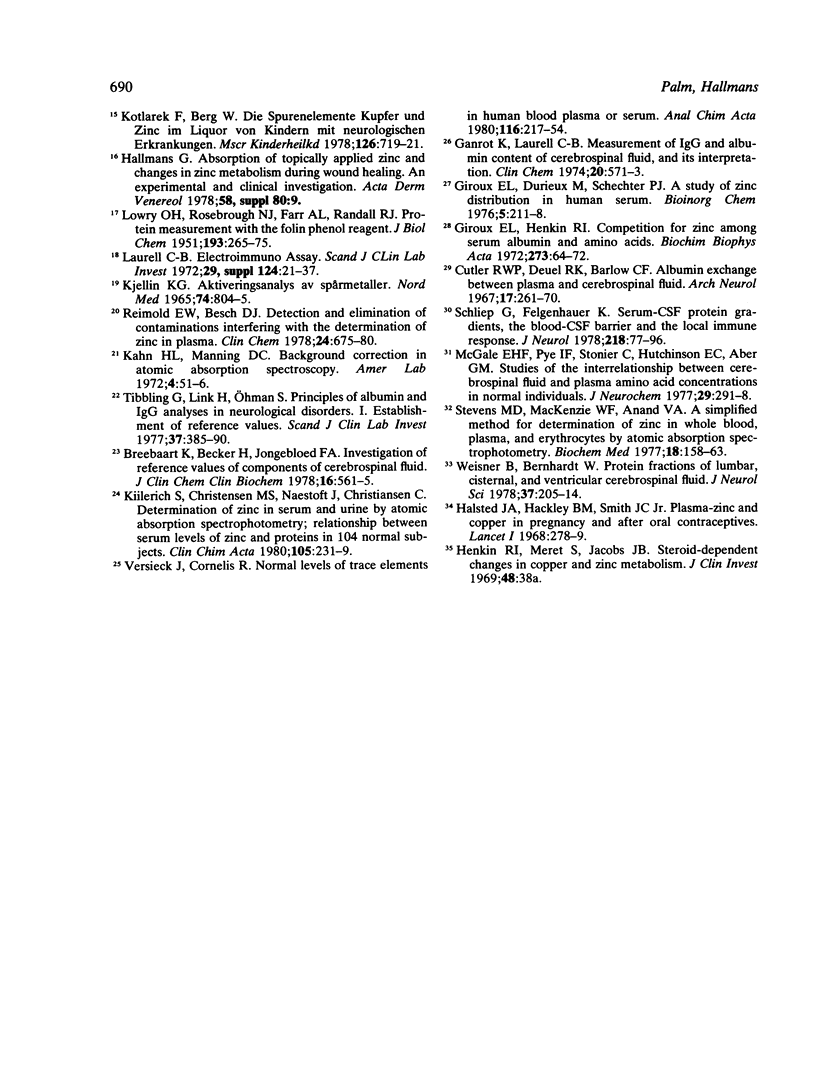 690

Palm, Hallmans

$^{15}$ Kotlarek F, Berg W. Die Spurenelemente Kupfer und Zinc im Liquor von Kindern mit neurologischen Erkrankungen. Mscr Kinderheilkd 1978;126:719–21.

$^{16}$ Hallmans G. Absorption of topically applied zinc and changes in zinc metabolism during wound healing. An experimental and clinical investigation. Acta Derm Venereol 1978;58, suppl 80:9.

$^{17}$ Lowry OH, Rosebrough NJ, Farr AL, Randall RJ. Protein measurement with the folin phenol reagent. J Biol Chem 1951;193:265–75.

$^{18}$ Laurell C-B. Electroimmuno Assay. Scand J CLin Lab Invest 1972;29, suppl 124:21–37.

$^{19}$ Kjellin KG. Aktiveringsanalys av spårmetaller. Nord Med 1965;74:804–5.

$^{20}$ Reimold EW, Besch DJ. Detection and elimination of contaminations interfering with the determination of zinc in plasma. Clin Chem 1978;24:675–80.

$^{21}$ Kahn HL, Manning DC. Background correction in atomic absorption spectroscopy. Amer Lab 1972;4:51–6.

$^{22}$ Tibbling G, Link H, Öhman S. Principles of albumin and IgG analyses in neurological disorders. I. Establishment of reference values. Scand J Clin Lab Invest 1977;37:385–90.

$^{23}$ Breebaart K, Becker H, Jongebloed FA. Investigation of reference values of components of cerebrospinal fluid. J Clin Chem Clin Biochem 1978;16:561–5.

$^{24}$ Kiilerich S, Christensen MS, Naestoft J, Christiansen C. Determination of zinc in serum and urine by atomic absorption spectrophotometry; relationship between serum levels of zinc and proteins in 104 normal subjects. Clin Chim Acta 1980;105:231–9.

$^{25}$ Versieck J, Cornelis R. Normal levels of trace elements in human blood plasma or serum. Anal Chim Acta 1980;116:217–54.

$^{26}$ Ganrot K, Laurell C-B. Measurement of IgG and albumin content of cerebrospinal fluid, and its interpretation. Clin Chem 1974;20:571–3.

$^{27}$ Giroux EL, Durieux M, Schechter PJ. A study of zinc distribution in human serum. Bioinorg Chem 1976;5:211–8.

$^{28}$ Giroux EL, Henkin RI. Competition for zinc among serum albumin and amino acids. Biochim Biophys Acta 1972;273:64–72.

$^{29}$ Cutler RWP, Deuel RK, Barlow CF. Albumin exchange between plasma and cerebrospinal fluid. Arch Neurol 1967;17:261–70.

$^{30}$ Schliep G, Felgenhauer K. Serum-CSF protein gradients, the blood-CSF barrier and the local immune response. J Neurol 1978;218:77–96.

$^{31}$ McGale EHF, Pye IF, Stonier C, Hutchinson EC, Aber GM. Studies of the interrelationship between cerebrospinal fluid and plasma amino acid concentrations in normal individuals. J Neurochem 1977;29:291–8.

$^{32}$ Stevens MD, MacKenzie WF, Anand VA. A simplified method for determination of zinc in whole blood, plasma, and erythrocytes by atomic absorption spectrophotometry. Biochem Med 1977;18:158–63.

$^{33}$ Weisner B, Bernhardt W. Protein fractions of lumbar, cisternal, and ventricular cerebrospinal fluid. J Neurol Sci 1978;37:205–14.

$^{34}$ Halsted JA, Hackley BM, Smith JC Jr. Plasma-zinc and copper in pregnancy and after oral contraceptives. Lancet I 1968:278–9.

$^{35}$ Henkin RI, Meret S, Jacobs JB. Steroid-dependent changes in copper and zinc metabolism. J Clin Invest 1969;48:38a.